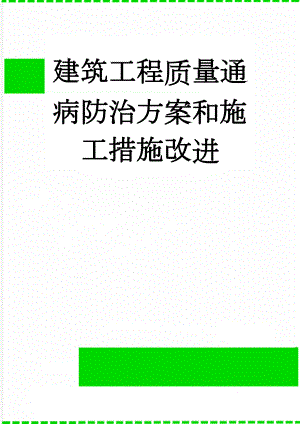 建筑工程质量通病防治方案和施工措施改进